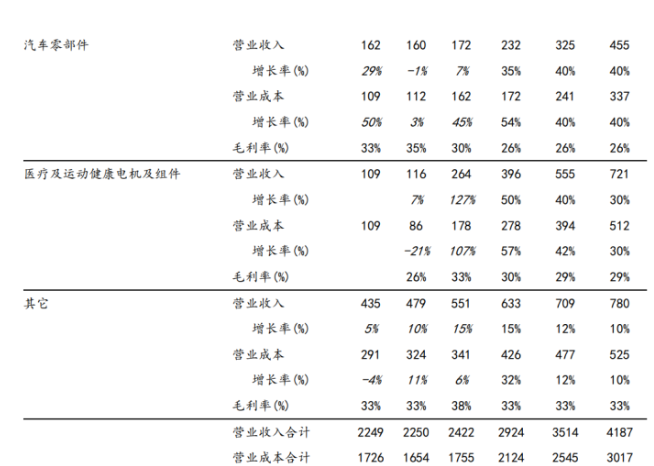 | | | | | | | | |
|---|---|---|---|---|---|---|---|
| 汽车零部件 | 营业收入 | 162 | 160 | 172 | 232 | 325 | 455 |
| | 增长率(%) | 29% | -1% | 7% | 35% | 40% | 40% |
| | 营业成本 | 109 | 112 | 162 | 172 | 241 | 337 |
| | 增长率(%) | 50% | 3% | 45% | 54% | 40% | 40% |
| | 毛利率(%) | 33% | 35% | 30% | 26% | 26% | 26% |
| 医疗及运动健康电机及组件 | 营业收入 | 109 | 116 | 264 | 396 | 555 | 721 |
| | 增长率(%) | | 7% | 127% | 50% | 40% | 30% |
| | 营业成本 | 109 | 86 | 178 | 278 | 394 | 512 |
| | 增长率(%) | | -21% | 107% | 57% | 42% | 30% |
| | 毛利率(%) | | 26% | 33% | 30% | 29% | 29% |
| 其它 | 营业收入 | 435 | 479 | 551 | 633 | 709 | 780 |
| | 增长率(%) | 5% | 10% | 15% | 15% | 12% | 10% |
| | 营业成本 | 291 | 324 | 341 | 426 | 477 | 525 |
| | 增长率(%) | -4% | 11% | 6% | 32% | 12% | 10% |
| | 毛利率(%) | 33% | 33% | 38% | 33% | 33% | 33% |
| | 营业收入合计 | 2249 | 2250 | 2422 | 2924 | 3514 | 4187 |
| | 营业成本合计 | 1726 | 1654 | 1755 | 2124 | 2545 | 3017 |